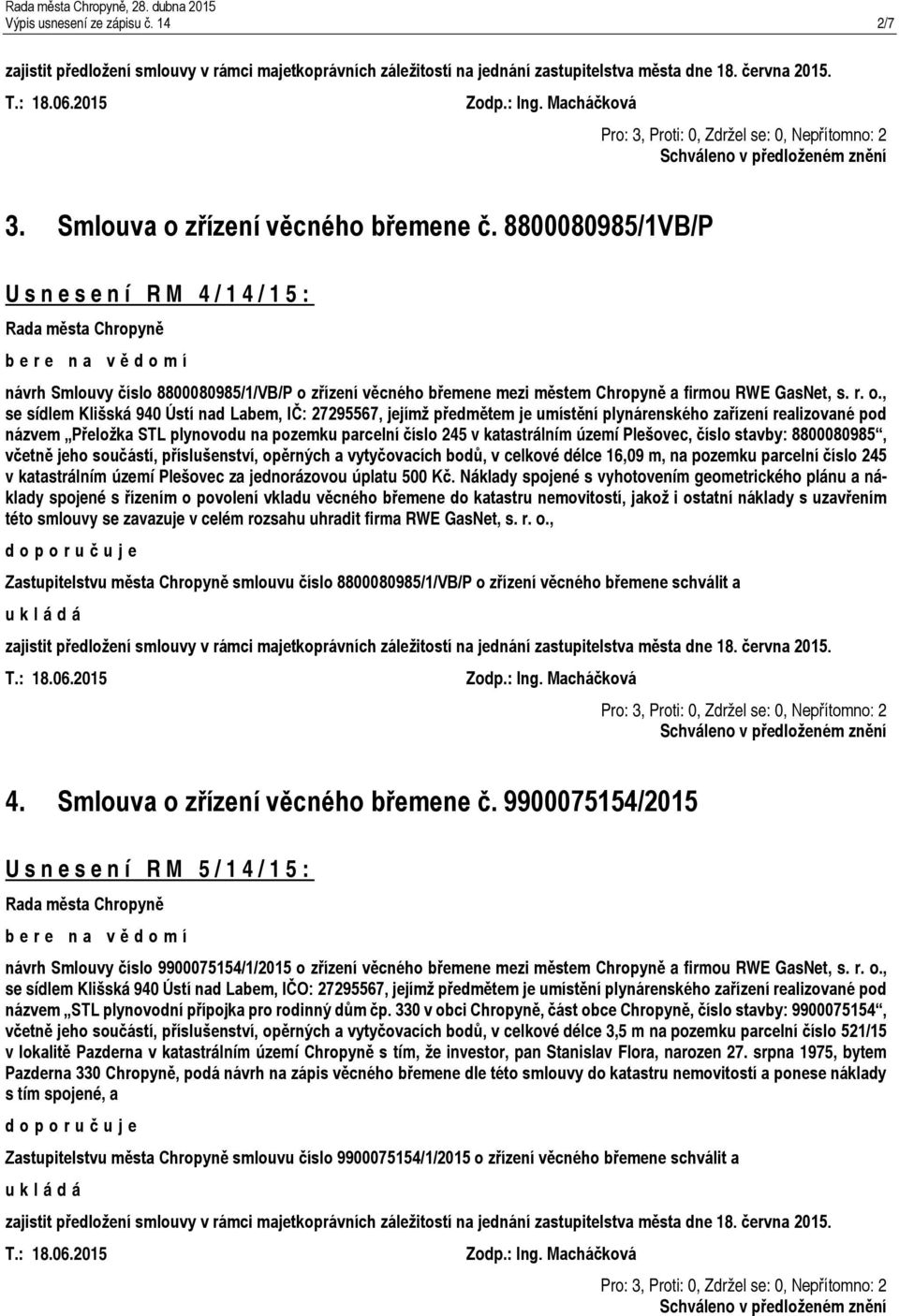 Rada města Chropyně, 28. dubna 2015
Výpis usnesení ze zápisu č. 14

2/7

zajistit předložení smlouvy v rámci majetkoprávních záležitostí na jednání zastupitelstva města dne 18. června 2015.
T.: 18.06.2015 Zodp.: Ing. Macháčková

Pro: 3, Proti: 0, Zdržel se: 0, Nepřítomno: 2
Schváleno v předloženém znění

3. Smlouva o zřízení věcného břemene č. 8800080985/1VB/P

Usnesení RM 4/14/15:

Rada města Chropyně

bere na vědomí

návrh Smlouvy číslo 8800080985/1/VB/P o zřízení věcného břemene mezi městem Chropyně a firmou RWE GasNet, s. r. o., se sídlem Klišská 940 Ústí nad Labem, IČ: 27295567, jejímž předmětem je umístění plynárenského zařízení realizované pod názvem „Přeložka STL plynovodu na pozemku parcelní číslo 245 v katastrálním území Plešovec, číslo stavby: 8800080985“, včetně jeho součástí, příslušenství, opěrných a vytyčovacích bodů, v celkové délce 16,09 m, na pozemku parcelní číslo 245 v katastrálním území Plešovec za jednorázovou úplatu 500 Kč. Náklady spojené s vyhotovením geometrického plánu a náklady spojené s řízením o povolení vkladu věcného břemene do katastru nemovitostí, jakož i ostatní náklady s uzavřením této smlouvy se zavazuje v celém rozsahu uhradit firma RWE GasNet, s. r. o.,

doporučuje

Zastupitelstvu města Chropyně smlouvu číslo 8800080985/1/VB/P o zřízení věcného břemene schválit a

ukládá

zajistit předložení smlouvy v rámci majetkoprávních záležitostí na jednání zastupitelstva města dne 18. června 2015.
T.: 18.06.2015 Zodp.: Ing. Macháčková

Pro: 3, Proti: 0, Zdržel se: 0, Nepřítomno: 2
Schváleno v předloženém znění

4. Smlouva o zřízení věcného břemene č. 9900075154/2015

Usnesení RM 5/14/15:

Rada města Chropyně

bere na vědomí

návrh Smlouvy číslo 9900075154/1/2015 o zřízení věcného břemene mezi městem Chropyně a firmou RWE GasNet, s. r. o., se sídlem Klišská 940 Ústí nad Labem, IČO: 27295567, jejímž předmětem je umístění plynárenského zařízení realizované pod názvem „STL plynovodní přípojka pro rodinný dům čp. 330 v obci Chropyně, část obce Chropyně, číslo stavby: 9900075154“, včetně jeho součástí, příslušenství, opěrných a vytyčovacích bodů, v celkové délce 3,5 m na pozemku parcelní číslo 521/15 v lokalitě Pazderna v katastrálním území Chropyně s tím, že investor, pan Stanislav Flora, narozen 27. srpna 1975, bytem Pazderna 330 Chropyně, podá návrh na zápis věcného břemene dle této smlouvy do katastru nemovitostí a ponese náklady s tím spojené, a

doporučuje

Zastupitelstvu města Chropyně smlouvu číslo 9900075154/1/2015 o zřízení věcného břemene schválit a

ukládá

zajistit předložení smlouvy v rámci majetkoprávních záležitostí na jednání zastupitelstva města dne 18. června 2015.
T.: 18.06.2015 Zodp.: Ing. Macháčková

Pro: 3, Proti: 0, Zdržel se: 0, Nepřítomno: 2
Schváleno v předloženém znění